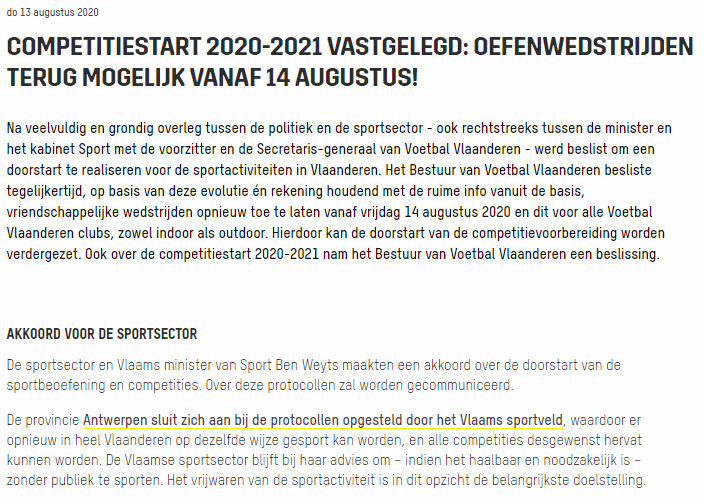 do 13 augustus 2020

COMPETITIESTART 2020-2021 VASTGELEGD: OEFENWEDSTRIJDEN TERUG MOGELIJK VANAF 14 AUGUSTUS!

Na veelvuldig en grondig overleg tussen de politiek en de sportsector - ook rechtstreeks tussen de minister en het kabinet Sport met de voorzitter en de Secretaris-generaal van Voetbal Vlaanderen - werd beslist om een doorstart te realiseren voor de sportactiviteiten in Vlaanderen. Het Bestuur van Voetbal Vlaanderen besliste tegelijkertijd, op basis van deze evolutie én rekening houdend met de ruime info vanuit de basis, vriendschappelijke wedstrijden opnieuw toe te laten vanaf vrijdag 14 augustus 2020 en dit voor alle Voetbal Vlaanderen clubs, zowel indoor als outdoor. Hierdoor kan de doorstart van de competitievoorbereiding worden verdergezet. Ook over de competitiestart 2020-2021 nam het Bestuur van Voetbal Vlaanderen een beslissing.

AKKOORD VOOR DE SPORTSECTOR

De sportsector en Vlaams minister van Sport Ben Weyts maakten een akkoord over de doorstart van de sportbeoefening en competities. Over deze protocollen zal worden gecommuniceerd.

De provincie Antwerpen sluit zich aan bij de protocollen opgesteld door het Vlaams sportveld, waardoor er opnieuw in heel Vlaanderen op dezelfde wijze gesport kan worden, en alle competities desgewenst hervat kunnen worden. De Vlaamse sportsector blijft bij haar advies om – indien het haalbaar en noodzakelijk is – zonder publiek te sporten. Het vrijwaren van de sportactiviteit is in dit opzicht de belangrijkste doelstelling.